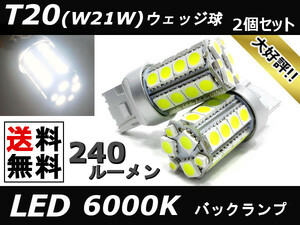 T20(W21W)ウェッジ球

2個セット

大好評!!

送料無料

240
ルーメン

LED 6000K

バックランプ